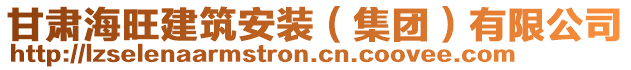 甘肃海旺建筑安装（集团）有限公司
http://lzselenaarmstron.cn.coovee.com